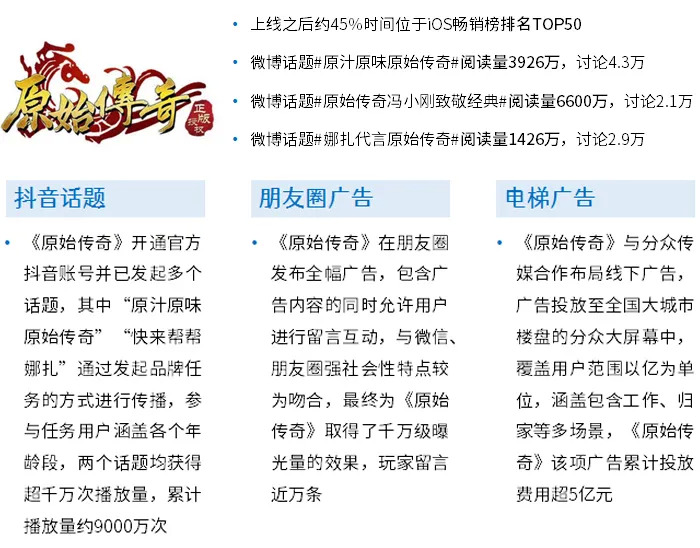 原始傳奇
正版授权

• 上线之后约45%时间位于iOS畅销榜排名TOP50

• 微博话题#原汁原味原始传奇#阅读量3926万，讨论4.3万

• 微博话题#原始传奇冯小刚致敬经典#阅读量6600万，讨论2.1万

• 微博话题#娜扎代言原始传奇#阅读量1426万，讨论2.9万

抖音话题

• 《原始传奇》开通官方抖音账号并已发起多个话题，其中“原汁原味原始传奇”“快来帮帮娜扎”通过发起品牌任务的方式进行传播，参与任务用户涵盖各个年龄段，两个话题均获得超千万次播放量，累计播放量约9000万次

朋友圈广告

• 《原始传奇》在朋友圈发布全幅广告，包含广告内容的同时允许用户进行留言互动，与微信、朋友圈强社会性特点较为吻合，最终为《原始传奇》取得了千万级曝光量的效果，玩家留言近万条

电梯广告

• 《原始传奇》与分众传媒合作布局线下广告，广告投放至全国大城市楼盘的分众大屏幕中，覆盖用户范围以亿为单位，涵盖包含工作、归家等多场景，《原始传奇》该项广告累计投放费用超5亿元